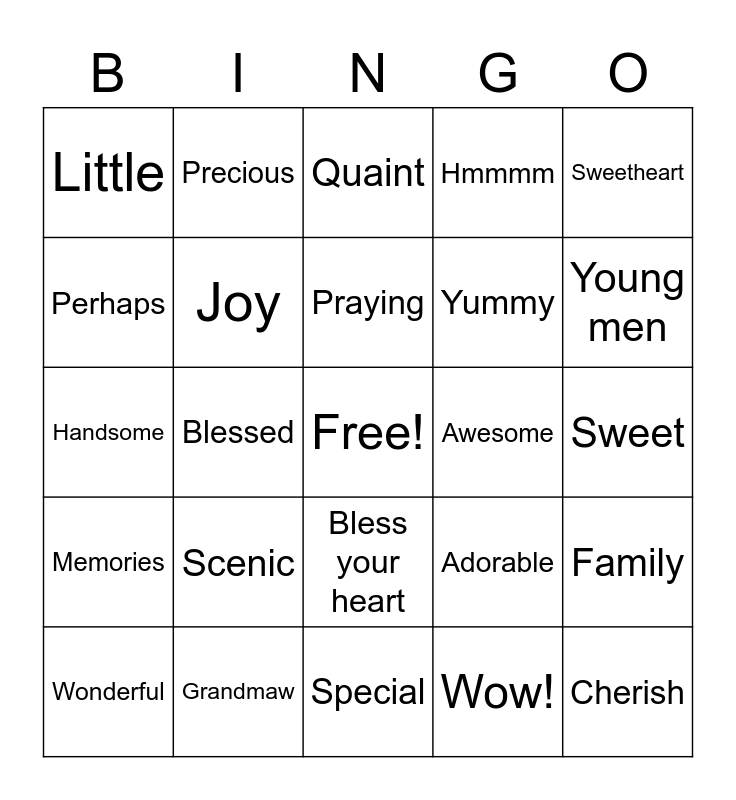 | B | I | N | G | O |
|---|---|---|---|---|
| Little | Precious | Quaint | Hmmmm | Sweetheart |
| Perhaps | Joy | Praying | Yummy | Young men |
| Handsome | Blessed | Free! | Awesome | Sweet |
| Memories | Scenic | Bless your heart | Adorable | Family |
| Wonderful | Grandmaw | Special | Wow! | Cherish |